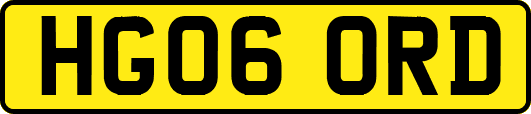 HG06 ORD